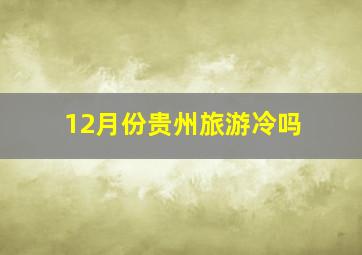 12月份贵州旅游冷吗